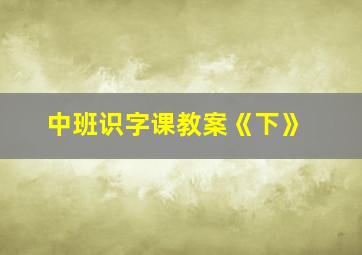 中班识字课教案《下》